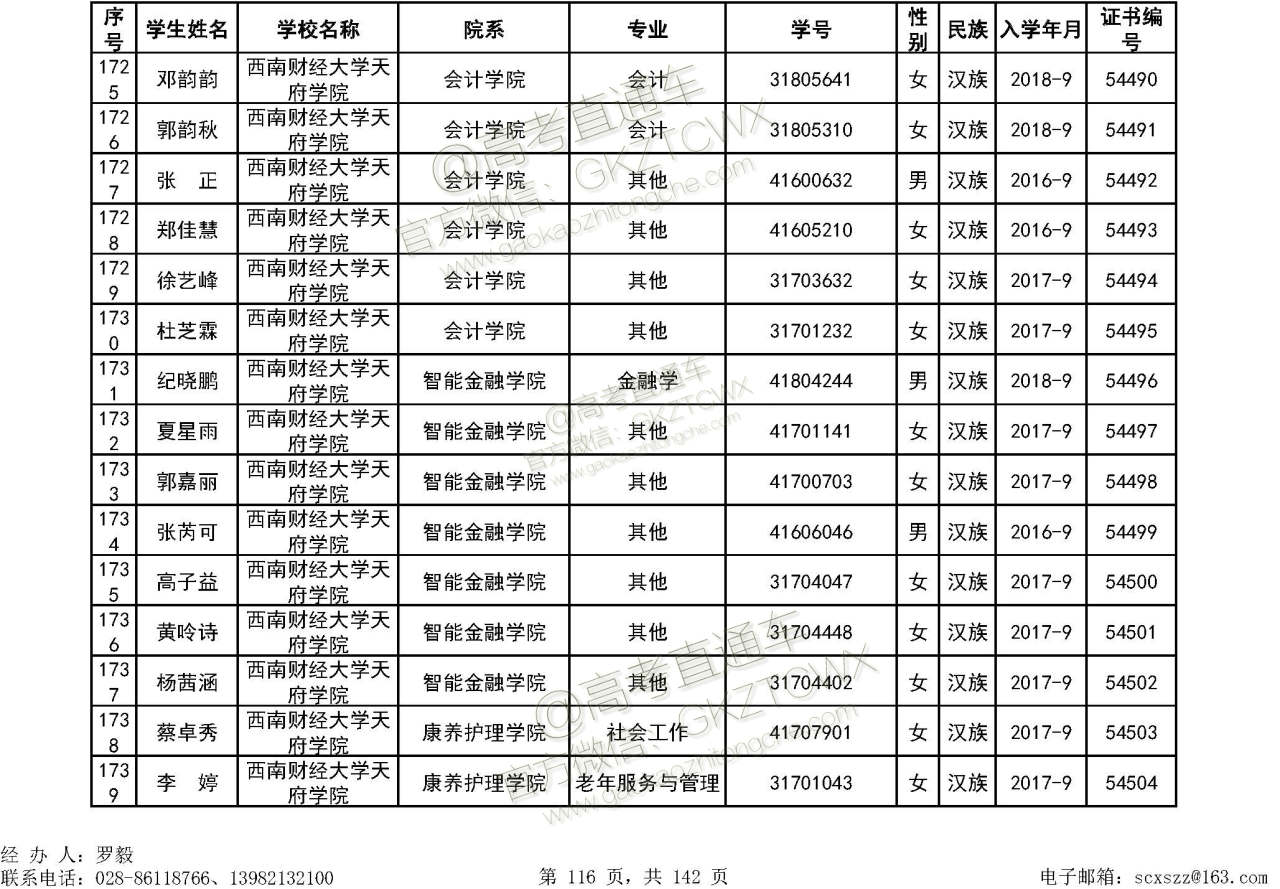 | 序号 | 学生姓名 | 学校名称 | 院系 | 专业 | 学号 | 性别 | 民族 | 入学年月 | 证书编号 |
|---|---|---|---|---|---|---|---|---|---|
| 1725 | 邓韵韵 | 西南财经大学天府学院 | 会计学院 | 会计 | 31805641 | 女 | 汉族 | 2018-9 | 54490 |
| 1726 | 郭韵秋 | 西南财经大学天府学院 | 会计学院 | 会计 | 31805310 | 女 | 汉族 | 2018-9 | 54491 |
| 1727 | 张　正 | 西南财经大学天府学院 | 会计学院 | 其他 | 41600632 | 男 | 汉族 | 2016-9 | 54492 |
| 1728 | 郑佳慧 | 西南财经大学天府学院 | 会计学院 | 其他 | 41605210 | 女 | 汉族 | 2016-9 | 54493 |
| 1729 | 徐艺峰 | 西南财经大学天府学院 | 会计学院 | 其他 | 31703632 | 女 | 汉族 | 2017-9 | 54494 |
| 1730 | 杜芝霖 | 西南财经大学天府学院 | 会计学院 | 其他 | 31701232 | 女 | 汉族 | 2017-9 | 54495 |
| 1731 | 纪晓鹏 | 西南财经大学天府学院 | 智能金融学院 | 金融学 | 41804244 | 男 | 汉族 | 2018-9 | 54496 |
| 1732 | 夏星雨 | 西南财经大学天府学院 | 智能金融学院 | 其他 | 41701141 | 女 | 汉族 | 2017-9 | 54497 |
| 1733 | 郭嘉丽 | 西南财经大学天府学院 | 智能金融学院 | 其他 | 41700703 | 女 | 汉族 | 2017-9 | 54498 |
| 1734 | 张芮可 | 西南财经大学天府学院 | 智能金融学院 | 其他 | 41606046 | 男 | 汉族 | 2016-9 | 54499 |
| 1735 | 高子益 | 西南财经大学天府学院 | 智能金融学院 | 其他 | 31704047 | 女 | 汉族 | 2017-9 | 54500 |
| 1736 | 黄呤诗 | 西南财经大学天府学院 | 智能金融学院 | 其他 | 31704448 | 女 | 汉族 | 2017-9 | 54501 |
| 1737 | 杨茜涵 | 西南财经大学天府学院 | 智能金融学院 | 其他 | 31704402 | 女 | 汉族 | 2017-9 | 54502 |
| 1738 | 蔡卓秀 | 西南财经大学天府学院 | 康养护理学院 | 社会工作 | 41707901 | 女 | 汉族 | 2017-9 | 54503 |
| 1739 | 李　婷 | 西南财经大学天府学院 | 康养护理学院 | 老年服务与管理 | 31701043 | 女 | 汉族 | 2017-9 | 54504 |

@高考直通车 官方微信：GKZTCWX www.gaokaozhitongche.com

经 办 人：罗毅
联系电话：028-86118766、13982132100
第 116 页，共 142 页
电子邮箱：scxszz@163.com